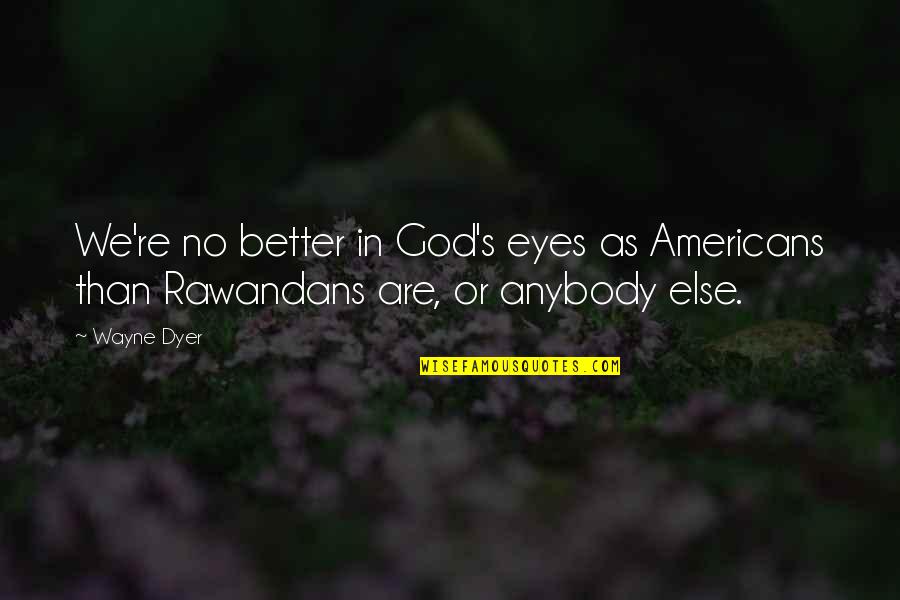 We're no better in God's eyes as Americans than Rawandans are, or anybody else.

~ Wayne Dyer

WISEFAMOUSQUOTES.COM